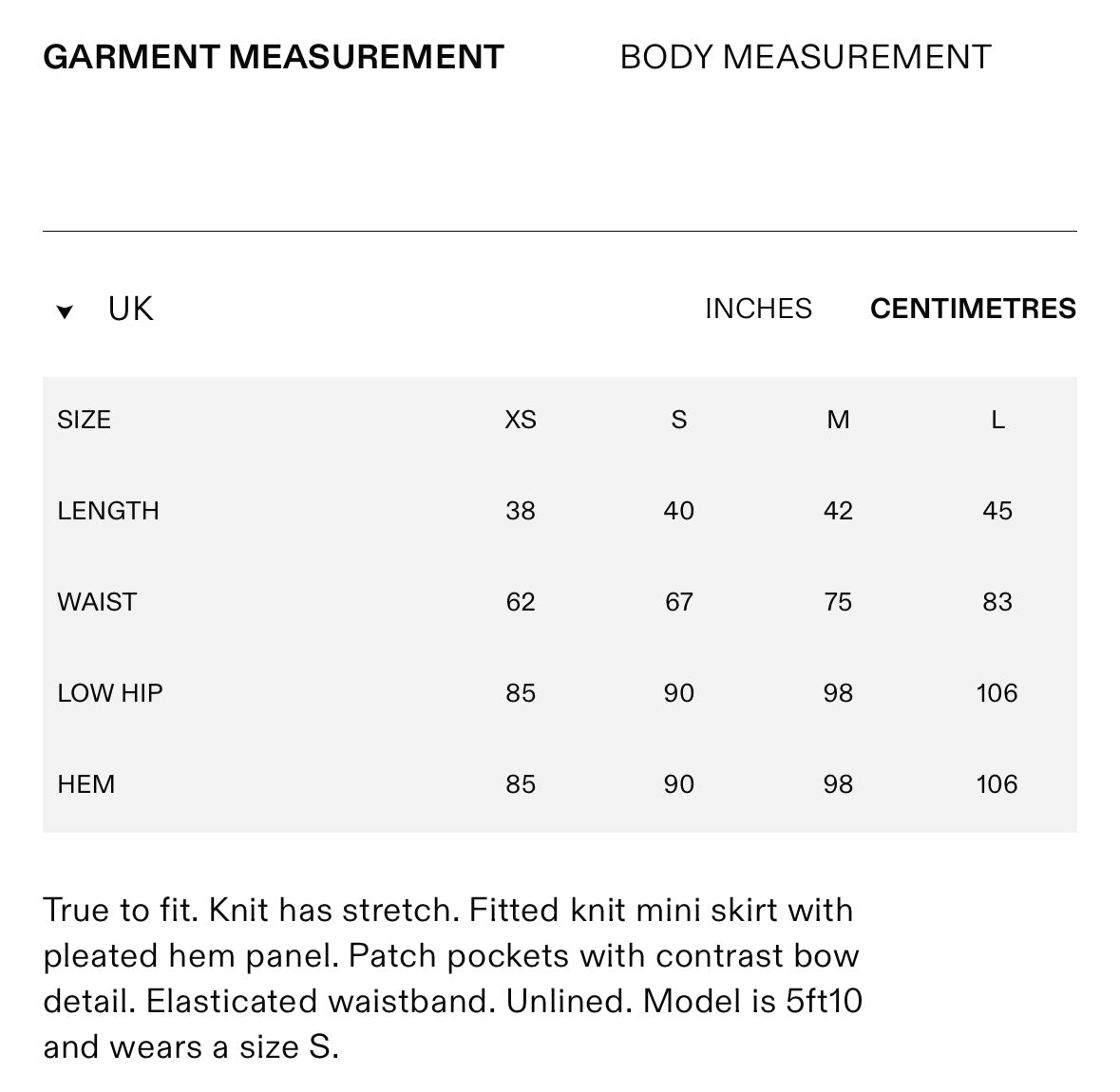 GARMENT MEASUREMENT BODY MEASUREMENT

UK INCHES CENTIMETRES

| SIZE | XS | S | M | L |
|---|---|---|---|---|
| LENGTH | 38 | 40 | 42 | 45 |
| WAIST | 62 | 67 | 75 | 83 |
| LOW HIP | 85 | 90 | 98 | 106 |
| HEM | 85 | 90 | 98 | 106 |

True to fit. Knit has stretch. Fitted knit mini skirt with pleated hem panel. Patch pockets with contrast bow detail. Elasticated waistband. Unlined. Model is 5ft10 and wears a size S.